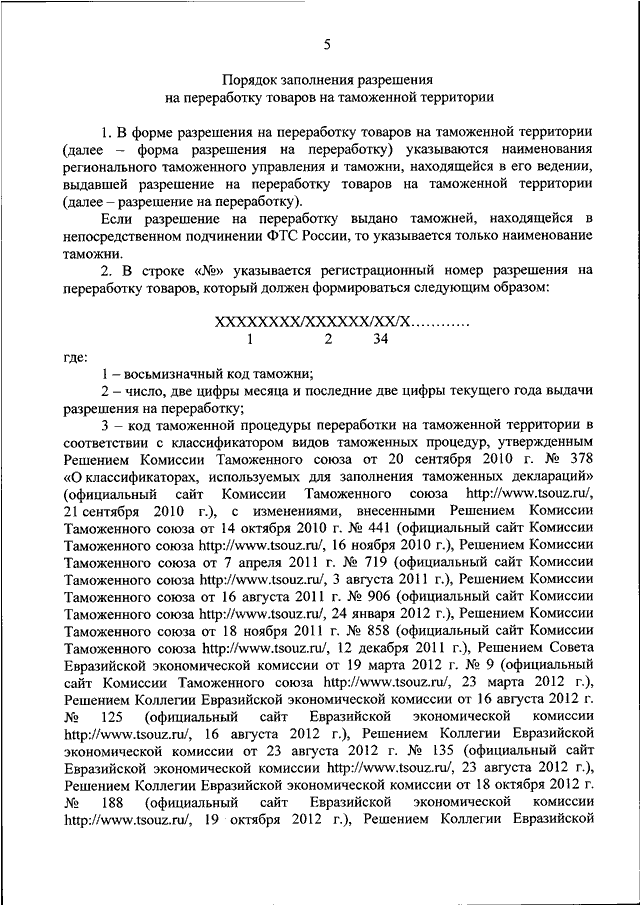 5

Порядок заполнения разрешения
на переработку товаров на таможенной территории

1. В форме разрешения на переработку товаров на таможенной территории (далее – форма разрешения на переработку) указываются наименования регионального таможенного управления и таможни, находящейся в его ведении, выдавшей разрешение на переработку товаров на таможенной территории (далее – разрешение на переработку).

Если разрешение на переработку выдано таможней, находящейся в непосредственном подчинении ФТС России, то указывается только наименование таможни.

2. В строке «№» указывается регистрационный номер разрешения на переработку товаров, который должен формироваться следующим образом:

XXXXXXXX/XXXXXX/XX/X…………
1 2 34

где:

1 – восьмизначный код таможни;

2 – число, две цифры месяца и последние две цифры текущего года выдачи разрешения на переработку;

3 – код таможенной процедуры переработки на таможенной территории в соответствии с классификатором видов таможенных процедур, утвержденным Решением Комиссии Таможенного союза от 20 сентября 2010 г. № 378 «О классификаторах, используемых для заполнения таможенных деклараций» (официальный сайт Комиссии Таможенного союза http://www.tsouz.ru/, 21 сентября 2010 г.), с изменениями, внесенными Решением Комиссии Таможенного союза от 14 октября 2010 г. № 441 (официальный сайт Комиссии Таможенного союза http://www.tsouz.ru/, 16 ноября 2010 г.), Решением Комиссии Таможенного союза от 7 апреля 2011 г. № 719 (официальный сайт Комиссии Таможенного союза http://www.tsouz.ru/, 3 августа 2011 г.), Решением Комиссии Таможенного союза от 16 августа 2011 г. № 906 (официальный сайт Комиссии Таможенного союза http://www.tsouz.ru/, 24 января 2012 г.), Решением Комиссии Таможенного союза от 18 ноября 2011 г. № 858 (официальный сайт Комиссии Таможенного союза http://www.tsouz.ru/, 12 декабря 2011 г.), Решением Совета Евразийской экономической комиссии от 19 марта 2012 г. № 9 (официальный сайт Комиссии Таможенного союза http://www.tsouz.ru/, 23 марта 2012 г.), Решением Коллегии Евразийской экономической комиссии от 16 августа 2012 г. № 125 (официальный сайт Евразийской экономической комиссии http://www.tsouz.ru/, 16 августа 2012 г.), Решением Коллегии Евразийской экономической комиссии от 23 августа 2012 г. № 135 (официальный сайт Евразийской экономической комиссии http://www.tsouz.ru/, 23 августа 2012 г.), Решением Коллегии Евразийской экономической комиссии от 18 октября 2012 г. № 188 (официальный сайт Евразийской экономической комиссии http://www.tsouz.ru/, 19 октября 2012 г.), Решением Коллегии Евразийской